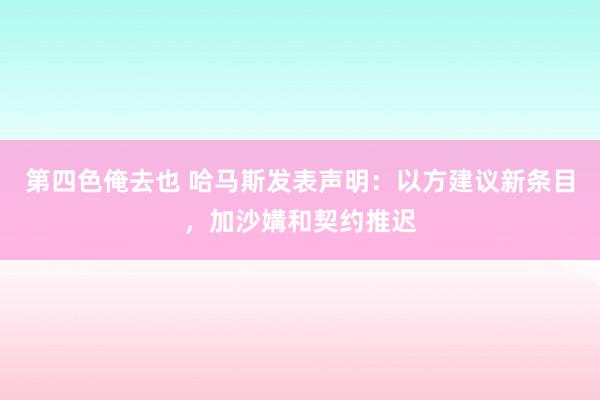 第四色俺去也 哈马斯发表声明：以方建议新条目，加沙媾和契约推迟